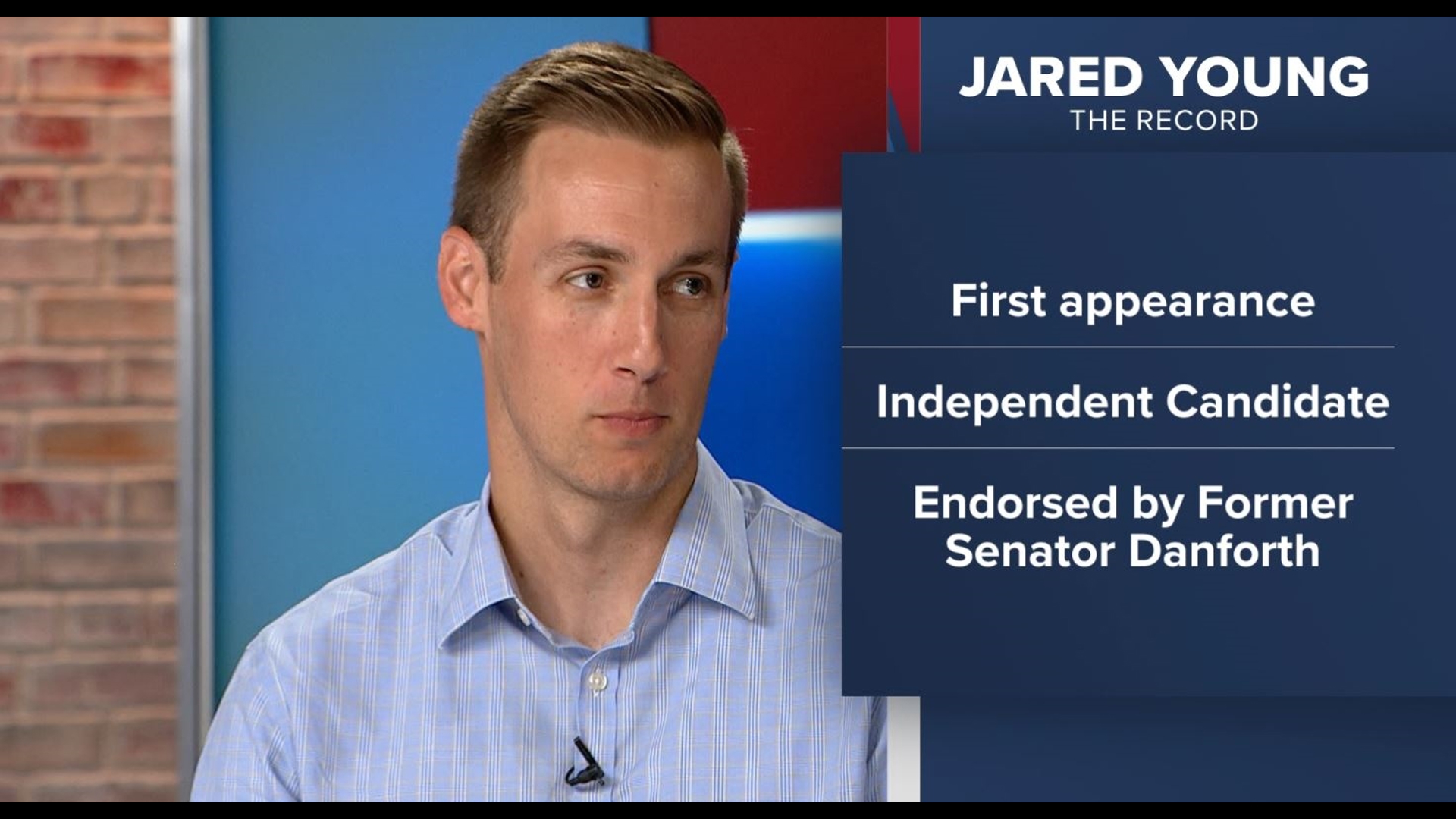 JARED YOUNG
THE RECORD

First appearance

Independent Candidate

Endorsed by Former Senator Danforth